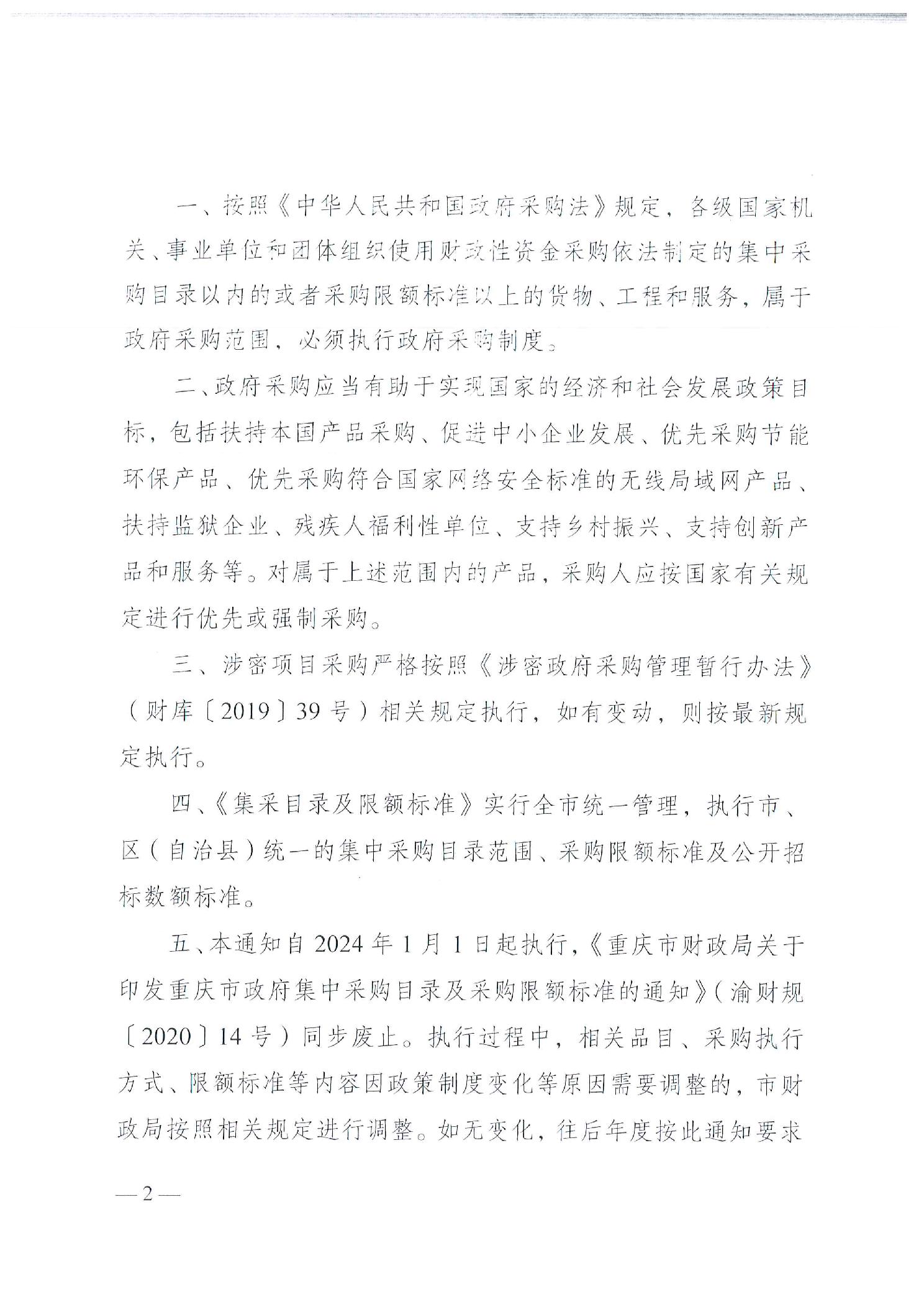 一、按照《中华人民共和国政府采购法》规定，各级国家机关、事业单位和团体组织使用财政性资金采购依法制定的集中采购目录以内的或者采购限额标准以上的货物、工程和服务，属于政府采购范围，必须执行政府采购制度。

二、政府采购应当有助于实现国家的经济和社会发展政策目标，包括扶持本国产品采购、促进中小企业发展、优先采购节能环保产品、优先采购符合国家网络安全标准的无线局域网产品、扶持监狱企业、残疾人福利性单位、支持乡村振兴、支持创新产品和服务等。对属于上述范围内的产品，采购人应按国家有关规定进行优先或强制采购。

三、涉密项目采购严格按照《涉密政府采购管理暂行办法》（财库〔2019〕39号）相关规定执行，如有变动，则按最新规定执行。

四、《集采目录及限额标准》实行全市统一管理，执行市、区（自治县）统一的集中采购目录范围、采购限额标准及公开招标数额标准。

五、本通知自2024年1月1日起执行，《重庆市财政局关于印发重庆市政府集中采购目录及采购限额标准的通知》（渝财规〔2020〕14号）同步废止。执行过程中，相关品目、采购执行方式、限额标准等内容因政策制度变化等原因需要调整的，市财政局按照相关规定进行调整。如无变化，往后年度按此通知要求

— 2 —